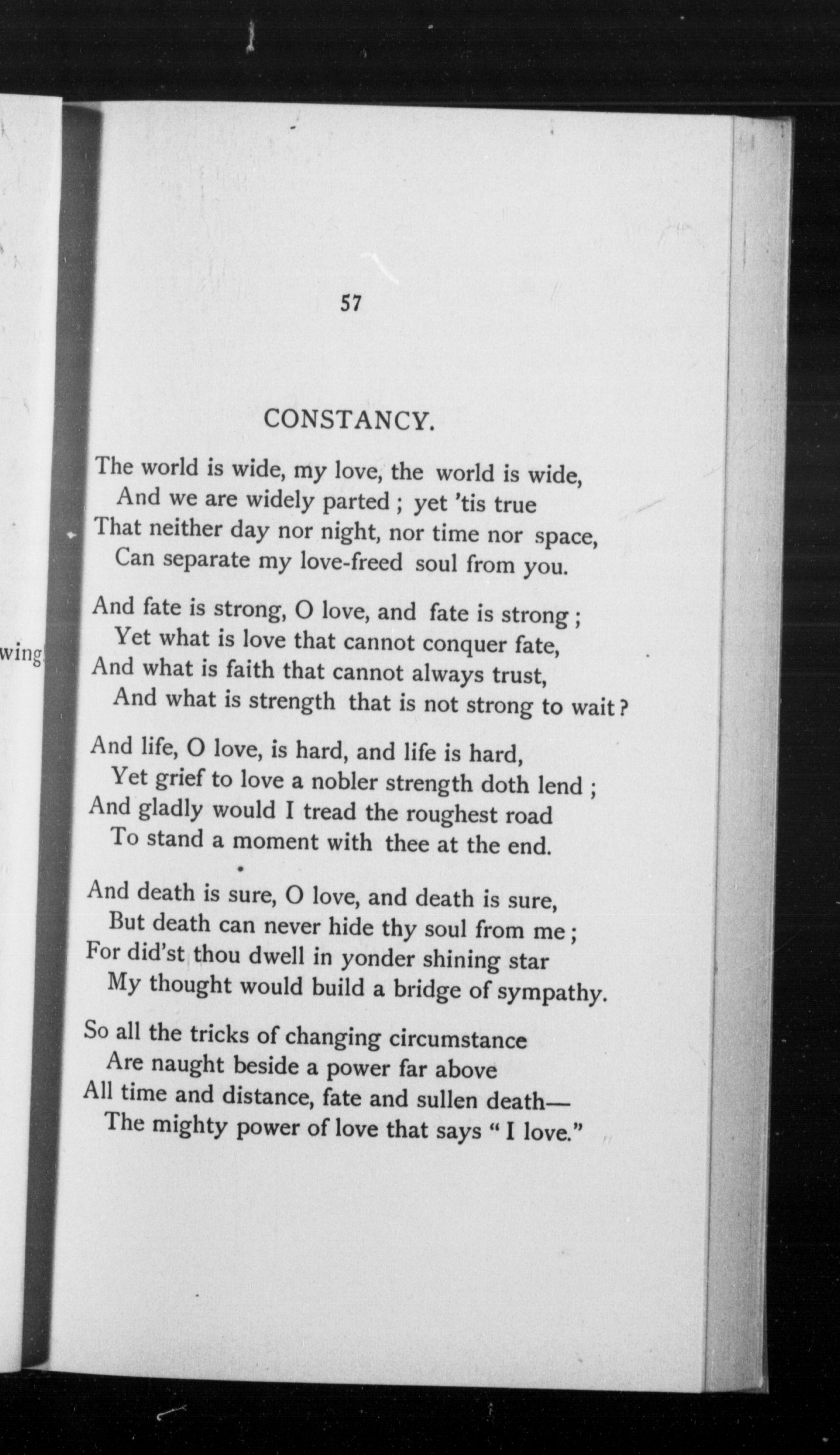 wing

57

CONSTANCY.

The world is wide, my love, the world is wide,
And we are widely parted ; yet 'tis true
That neither day nor night, nor time nor space,
Can separate my love-freed soul from you.

And fate is strong, O love, and fate is strong ;
Yet what is love that cannot conquer fate,
And what is faith that cannot always trust,
And what is strength that is not strong to wait ?

And life, O love, is hard, and life is hard,
Yet grief to love a nobler strength doth lend ;
And gladly would I tread the roughest road
To stand a moment with thee at the end.

And death is sure, O love, and death is sure,
But death can never hide thy soul from me ;
For did'st thou dwell in yonder shining star
My thought would build a bridge of sympathy.

So all the tricks of changing circumstance
Are naught beside a power far above
All time and distance, fate and sullen death—
The mighty power of love that says " I love."